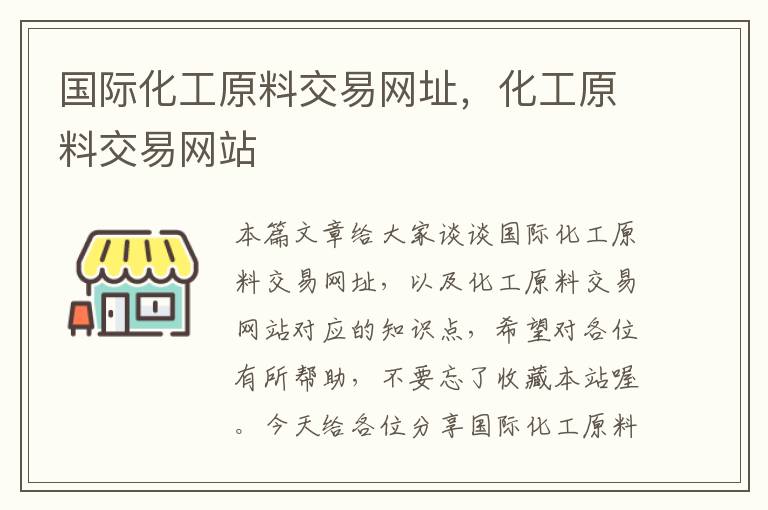 国际化工原料交易网址，化工原料交易网站

本篇文章给大家谈谈国际化工原料交易网址，以及化工原料交易网站对应的知识点，希望对各位有所帮助，不要忘了收藏本站喔。今天给各位分享国际化工原料